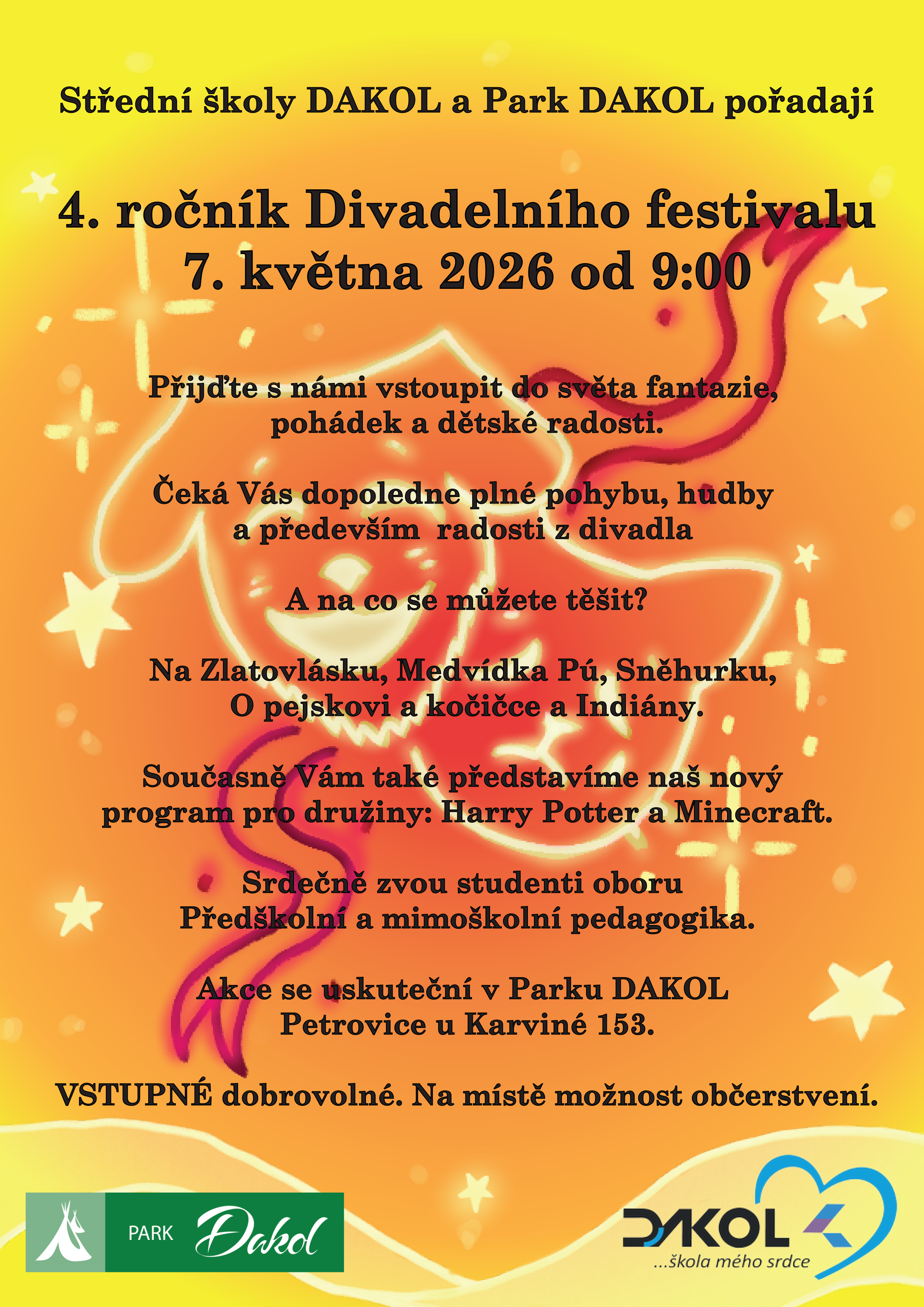 Střední školy DAKOL a Park DAKOL pořadají

4. ročník Divadelního festivalu
7. května 2026 od 9:00

Přijďte s námi vstoupit do světa fantazie, pohádek a dětské radosti.

Čeká Vás dopoledne plné pohybu, hudby a především radosti z divadla

A na co se můžete těšit?

Na Zlatovlásku, Medvídka Pú, Sněhurku, O pejskovi a kočičce a Indiány.

Současně Vám také představíme naš nový program pro družiny: Harry Potter a Minecraft.

Srdečně zvou studenti oboru Předškolní a mimoškolní pedagogika.

Akce se uskuteční v Parku DAKOL Petrovice u Karviné 153.

VSTUPNÉ dobrovolné. Na místě možnost občerstvení.

PARK Dakol

DAKOL
...škola mého srdce